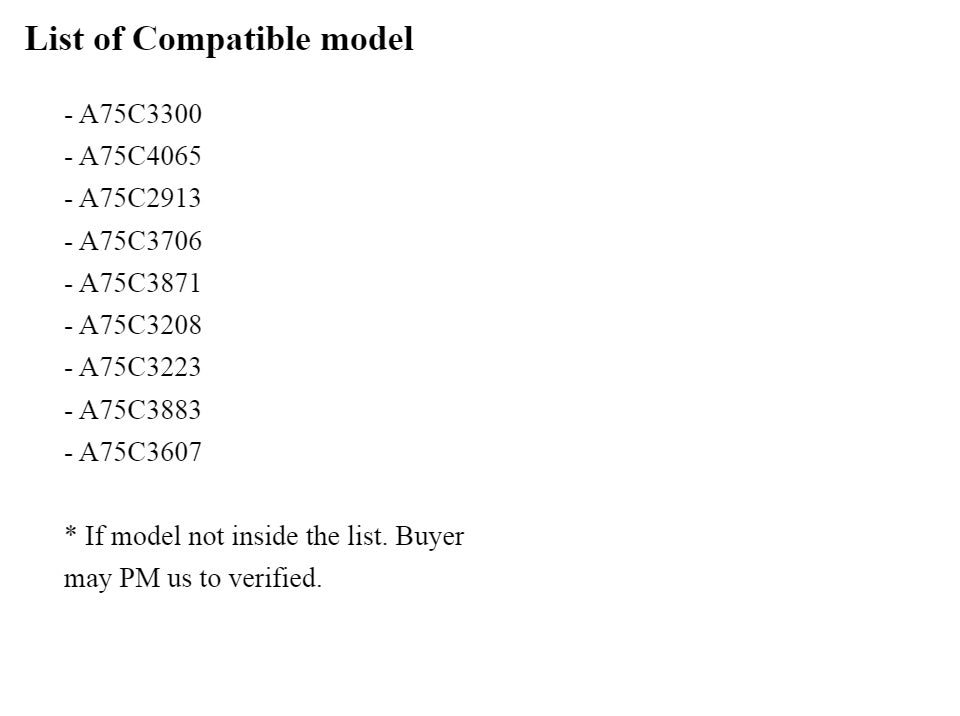 List of Compatible model

- A75C3300
- A75C4065
- A75C2913
- A75C3706
- A75C3871
- A75C3208
- A75C3223
- A75C3883
- A75C3607

* If model not inside the list. Buyer may PM us to verified.